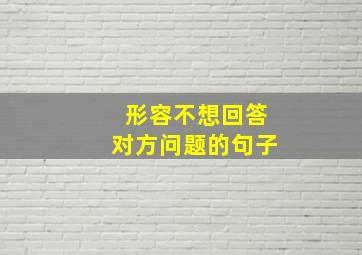 形容不想回答
对方问题的句子